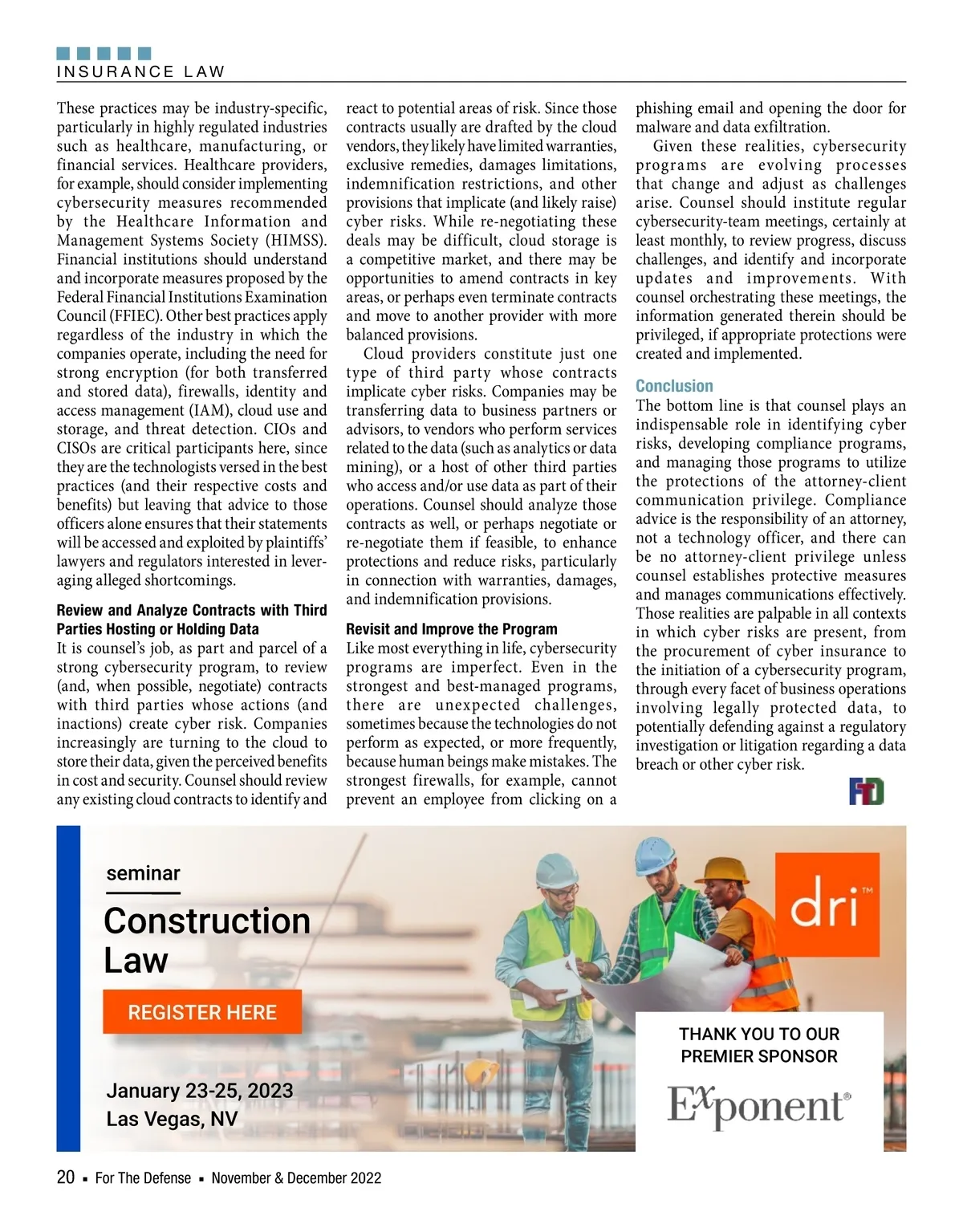 INSURANCE LAW

These practices may be industry-specific, particularly in highly regulated industries such as healthcare, manufacturing, or financial services. Healthcare providers, for example, should consider implementing cybersecurity measures recommended by the Healthcare Information and Management Systems Society (HIMSS). Financial institutions should understand and incorporate measures proposed by the Federal Financial Institutions Examination Council (FFIEC). Other best practices apply regardless of the industry in which the companies operate, including the need for strong encryption (for both transferred and stored data), firewalls, identity and access management (IAM), cloud use and storage, and threat detection. CIOs and CISOs are critical participants here, since they are the technologists versed in the best practices (and their respective costs and benefits) but leaving that advice to those officers alone ensures that their statements will be accessed and exploited by plaintiffs' lawyers and regulators interested in leveraging alleged shortcomings.

Review and Analyze Contracts with Third Parties Hosting or Holding Data

It is counsel's job, as part and parcel of a strong cybersecurity program, to review (and, when possible, negotiate) contracts with third parties whose actions (and inactions) create cyber risk. Companies increasingly are turning to the cloud to store their data, given the perceived benefits in cost and security. Counsel should review any existing cloud contracts to identify and react to potential areas of risk. Since those contracts usually are drafted by the cloud vendors, they likely have limited warranties, exclusive remedies, damages limitations, indemnification restrictions, and other provisions that implicate (and likely raise) cyber risks. While re-negotiating these deals may be difficult, cloud storage is a competitive market, and there may be opportunities to amend contracts in key areas, or perhaps even terminate contracts and move to another provider with more balanced provisions.

Cloud providers constitute just one type of third party whose contracts implicate cyber risks. Companies may be transferring data to business partners or advisors, to vendors who perform services related to the data (such as analytics or data mining), or a host of other third parties who access and/or use data as part of their operations. Counsel should analyze those contracts as well, or perhaps negotiate or re-negotiate them if feasible, to enhance protections and reduce risks, particularly in connection with warranties, damages, and indemnification provisions.

Revisit and Improve the Program

Like most everything in life, cybersecurity programs are imperfect. Even in the strongest and best-managed programs, there are unexpected challenges, sometimes because the technologies do not perform as expected, or more frequently, because human beings make mistakes. The strongest firewalls, for example, cannot prevent an employee from clicking on a phishing email and opening the door for malware and data exfiltration.

Given these realities, cybersecurity programs are evolving processes that change and adjust as challenges arise. Counsel should institute regular cybersecurity-team meetings, certainly at least monthly, to review progress, discuss challenges, and identify and incorporate updates and improvements. With counsel orchestrating these meetings, the information generated therein should be privileged, if appropriate protections were created and implemented.

Conclusion

The bottom line is that counsel plays an indispensable role in identifying cyber risks, developing compliance programs, and managing those programs to utilize the protections of the attorney-client communication privilege. Compliance advice is the responsibility of an attorney, not a technology officer, and there can be no attorney-client privilege unless counsel establishes protective measures and manages communications effectively. Those realities are palpable in all contexts in which cyber risks are present, from the procurement of cyber insurance to the initiation of a cybersecurity program, through every facet of business operations involving legally protected data, to potentially defending against a regulatory investigation or litigation regarding a data breach or other cyber risk.

FTD

seminar
Construction Law
REGISTER HERE
January 23-25, 2023
Las Vegas, NV

dri™

THANK YOU TO OUR PREMIER SPONSOR
Exponent®

20 ▪ For The Defense ▪ November & December 2022